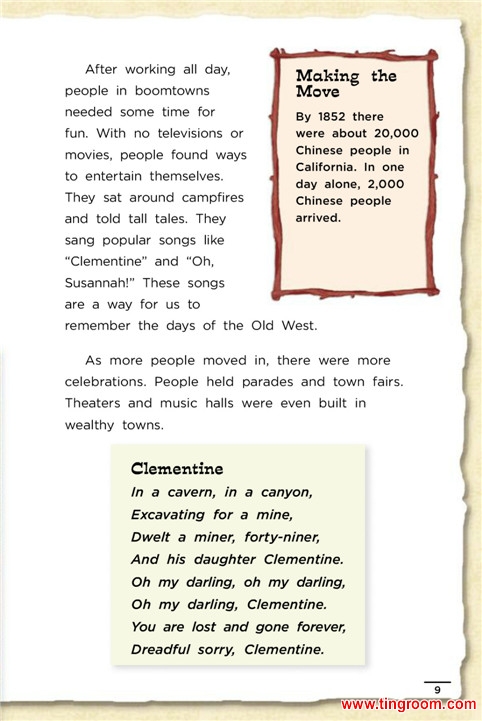 After working all day, people in boomtowns needed some time for fun. With no televisions or movies, people found ways to entertain themselves. They sat around campfires and told tall tales. They sang popular songs like "Clementine" and "Oh, Susannah!" These songs are a way for us to remember the days of the Old West.

Making the Move

By 1852 there were about 20,000 Chinese people in California. In one day alone, 2,000 Chinese people arrived.

As more people moved in, there were more celebrations. People held parades and town fairs. Theaters and music halls were even built in wealthy towns.

Clementine

In a cavern, in a canyon,
Excavating for a mine,
Dwelt a miner, forty-niner,
And his daughter Clementine.
Oh my darling, oh my darling,
Oh my darling, Clementine.
You are lost and gone forever,
Dreadful sorry, Clementine.

9

www.tingroom.com